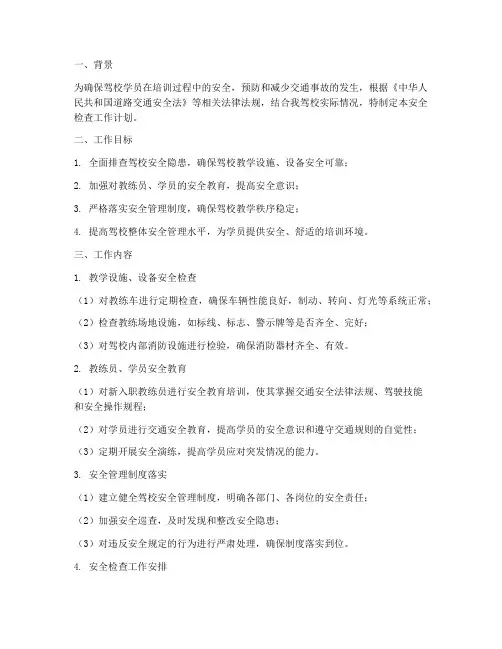 一、背景

为确保驾校学员在培训过程中的安全，预防和减少交通事故的发生，根据《中华人民共和国道路交通安全法》等相关法律法规，结合我驾校实际情况，特制定本安全检查工作计划。

二、工作目标

1. 全面排查驾校安全隐患，确保驾校教学设施、设备安全可靠；

2. 加强对教练员、学员的安全教育，提高安全意识；

3. 严格落实安全管理制度，确保驾校教学秩序稳定；

4. 提高驾校整体安全管理水平，为学员提供安全、舒适的培训环境。

三、工作内容

1. 教学设施、设备安全检查

（1）对教练车进行定期检查，确保车辆性能良好，制动、转向、灯光等系统正常；

（2）检查教练场地设施，如标线、标志、警示牌等是否齐全、完好；

（3）对驾校内部消防设施进行检验，确保消防器材齐全、有效。

2. 教练员、学员安全教育

（1）对新入职教练员进行安全教育培训，使其掌握交通安全法律法规、驾驶技能和安全操作规程；

（2）对学员进行交通安全教育，提高学员的安全意识和遵守交通规则的自觉性；

（3）定期开展安全演练，提高学员应对突发情况的能力。

3. 安全管理制度落实

（1）建立健全驾校安全管理制度，明确各部门、各岗位的安全责任；

（2）加强安全巡查，及时发现和整改安全隐患；

（3）对违反安全规定的行为进行严肃处理，确保制度落实到位。

4. 安全检查工作安排